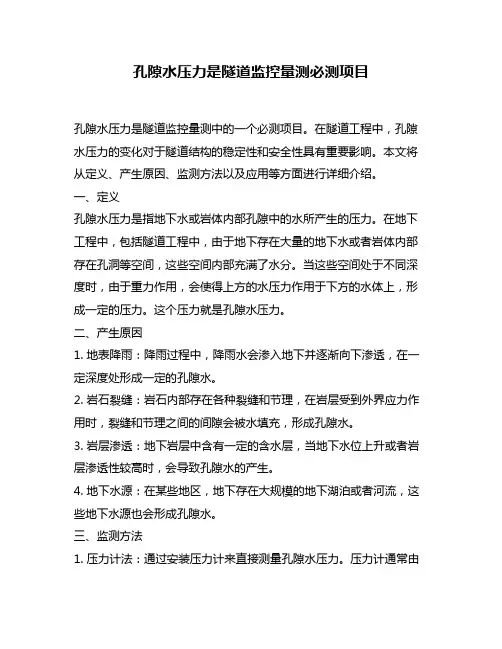 孔隙水压力是隧道监控量测必测项目

孔隙水压力是隧道监控量测中的一个必测项目。在隧道工程中，孔隙水压力的变化对于隧道结构的稳定性和安全性具有重要影响。本文将从定义、产生原因、监测方法以及应用等方面进行详细介绍。

一、定义

孔隙水压力是指地下水或岩体内部孔隙中的水所产生的压力。在地下工程中，包括隧道工程中，由于地下存在大量的地下水或者岩体内部存在孔洞等空间，这些空间内部充满了水分。当这些空间处于不同深度时，由于重力作用，会使得上方的水压力作用于下方的水体上，形成一定的压力。这个压力就是孔隙水压力。

二、产生原因

1. 地表降雨：降雨过程中，降雨水会渗入地下并逐渐向下渗透，在一定深度处形成一定的孔隙水。

2. 岩石裂缝：岩石内部存在各种裂缝和节理，在岩层受到外界应力作用时，裂缝和节理之间的间隙会被水填充，形成孔隙水。

3. 岩层渗透：地下岩层中含有一定的含水层，当地下水位上升或者岩层渗透性较高时，会导致孔隙水的产生。

4. 地下水源：在某些地区，地下存在大规模的地下湖泊或者河流，这些地下水源也会形成孔隙水。

三、监测方法

1. 压力计法：通过安装压力计来直接测量孔隙水压力。压力计通常由